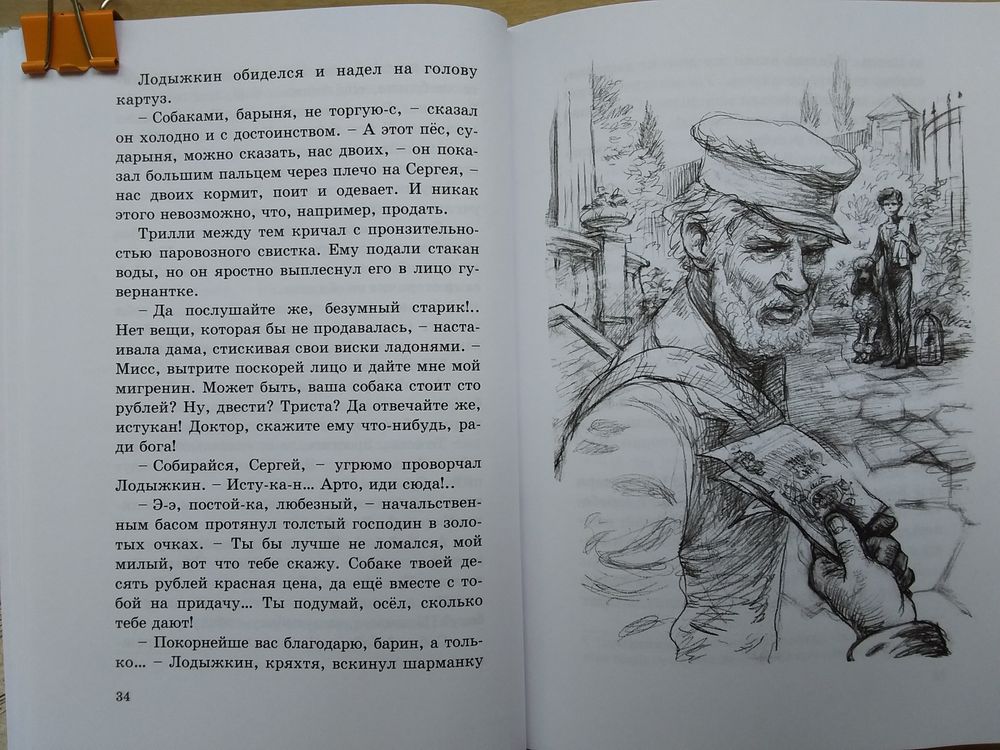 Лодыжкин обиделся и надел на голову картуз.

– Собаками, барыня, не торгую-с, – сказал он холодно и с достоинством. – А этот пёс, сударыня, можно сказать, нас двоих, – он показал большим пальцем через плечо на Сергея, – нас двоих кормит, поит и одевает. И никак этого невозможно, что, например, продать.

Трилли между тем кричал с пронзительностью паровозного свистка. Ему подали стакан воды, но он яростно выплеснул его в лицо гувернантке.

– Да послушайте же, безумный старик!.. Нет вещи, которая бы не продавалась, – настаивала дама, стискивая свои виски ладонями. – Мисс, вытрите поскорей лицо и дайте мне мой мигренин. Может быть, ваша собака стоит сто рублей? Ну, двести? Триста? Да отвечайте же, истукан! Доктор, скажите ему что-нибудь, ради бога!

– Собирайся, Сергей, – угрюмо проворчал Лодыжкин. – Исту-ка-н... Арто, иди сюда!..

– Э-э, постой-ка, любезный, – начальственным басом протянул толстый господин в золотых очках. – Ты бы лучше не ломался, мой милый, вот что тебе скажу. Собаке твоей десять рублей красная цена, да ещё вместе с тобой на придачу... Ты подумай, осёл, сколько тебе дают!

– Покорнейше вас благодарю, барин, а только... – Лодыжкин, кряхтя, вскинул шарманку

34